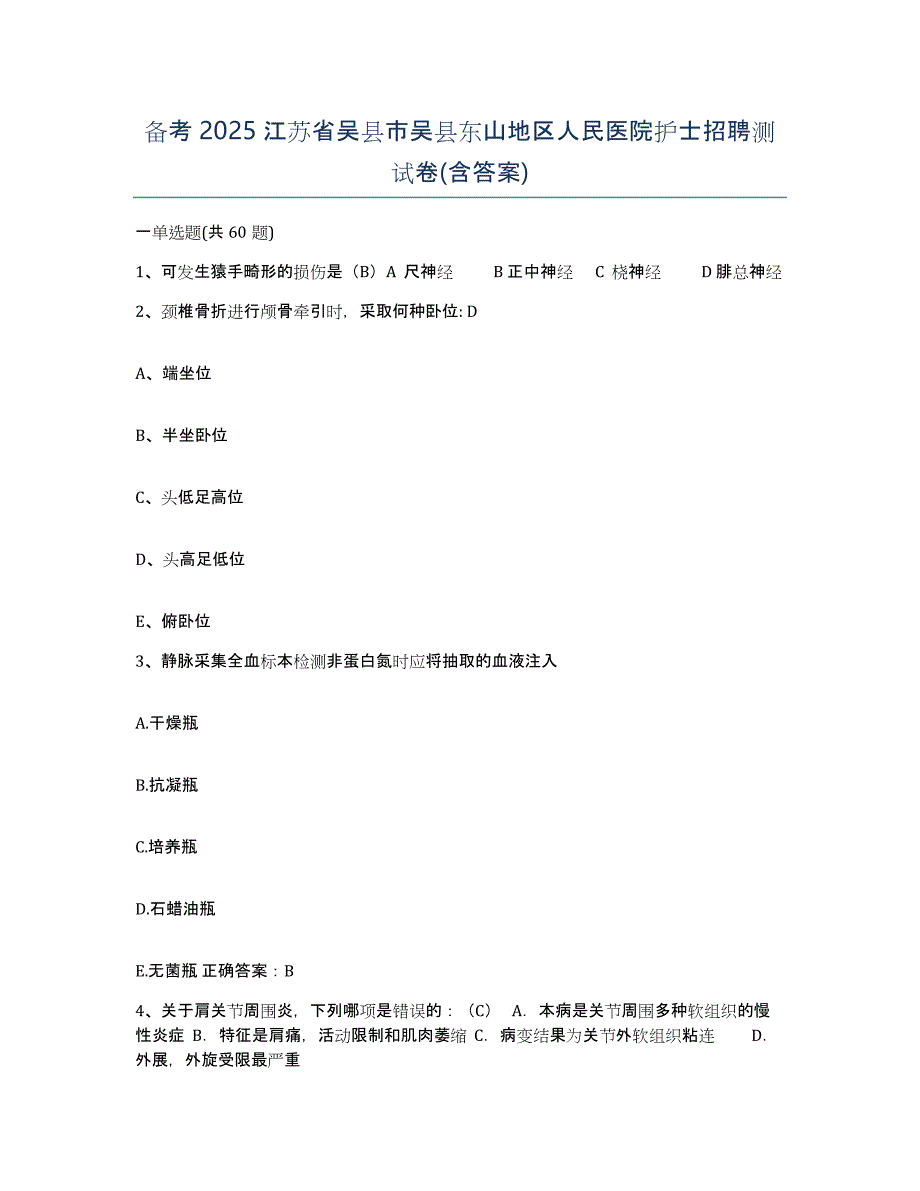 备考 2025 江苏省吴县市吴县东山地区人民医院护士招聘测试卷(含答案)

一单选题(共 60 题)

1、可发生猿手畸形的损伤是（B）A 尺神经 B 正中神经 C 桡神经 D 腓总神经

2、颈椎骨折进行颅骨牵引时，采取何种卧位: D

A、端坐位

B、半坐卧位

C、头低足高位

D、头高足低位

E、俯卧位

3、静脉采集全血标本检测非蛋白氮时应将抽取的血液注入

A.干燥瓶

B.抗凝瓶

C.培养瓶

D.石蜡油瓶

E.无菌瓶 正确答案：B

4、关于肩关节周围炎，下列哪项是错误的：（C） A. 本病是关节周围多种软组织的慢性炎症 B. 特征是肩痛，活动限制和肌肉萎缩 C. 病变结果为关节外软组织粘连 D. 外展，外旋受限最严重